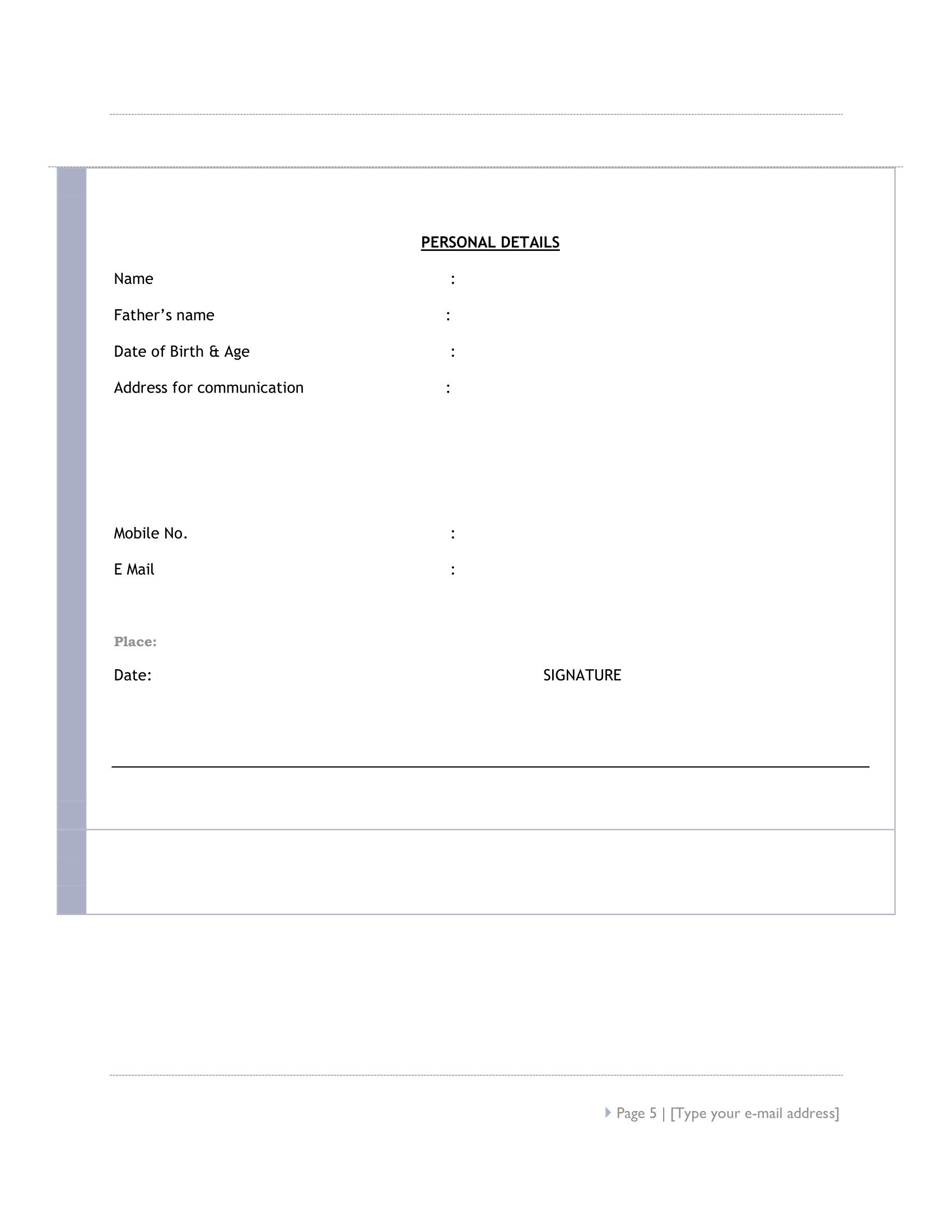 PERSONAL DETAILS

Name :

Father’s name :

Date of Birth & Age :

Address for communication :

Mobile No. :

E Mail :

Place:

Date: SIGNATURE

Page 5 | [Type your e-mail address]